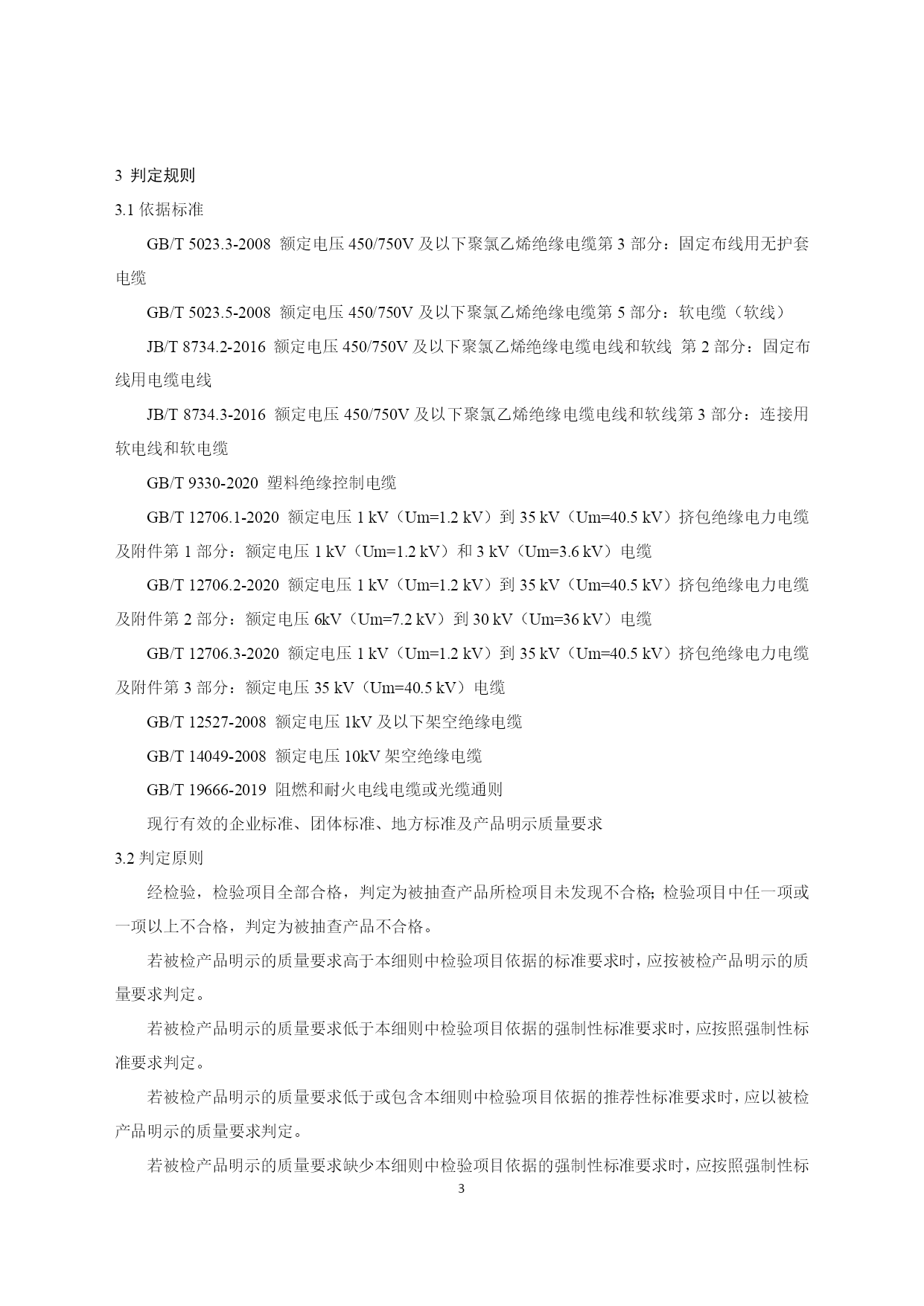 3 判定规则

3.1 依据标准

GB/T 5023.3-2008 额定电压 450/750V 及以下聚氯乙烯绝缘电缆第 3 部分：固定布线用无护套电缆

GB/T 5023.5-2008 额定电压 450/750V 及以下聚氯乙烯绝缘电缆第 5 部分：软电缆（软线）

JB/T 8734.2-2016 额定电压 450/750V 及以下聚氯乙烯绝缘电缆电线和软线 第 2 部分：固定布线用电缆电线

JB/T 8734.3-2016 额定电压 450/750V 及以下聚氯乙烯绝缘电缆电线和软线第 3 部分：连接用软电线和软电缆

GB/T 9330-2020 塑料绝缘控制电缆

GB/T 12706.1-2020 额定电压 1 kV（Um=1.2 kV）到 35 kV（Um=40.5 kV）挤包绝缘电力电缆及附件第 1 部分：额定电压 1 kV（Um=1.2 kV）和 3 kV（Um=3.6 kV）电缆

GB/T 12706.2-2020 额定电压 1 kV（Um=1.2 kV）到 35 kV（Um=40.5 kV）挤包绝缘电力电缆及附件第 2 部分：额定电压 6kV（Um=7.2 kV）到 30 kV（Um=36 kV）电缆

GB/T 12706.3-2020 额定电压 1 kV（Um=1.2 kV）到 35 kV（Um=40.5 kV）挤包绝缘电力电缆及附件第 3 部分：额定电压 35 kV（Um=40.5 kV）电缆

GB/T 12527-2008 额定电压 1kV 及以下架空绝缘电缆

GB/T 14049-2008 额定电压 10kV 架空绝缘电缆

GB/T 19666-2019 阻燃和耐火电线电缆或光缆通则

现行有效的企业标准、团体标准、地方标准及产品明示质量要求

3.2 判定原则

经检验，检验项目全部合格，判定为被抽查产品所检项目未发现不合格；检验项目中任一项或一项以上不合格，判定为被抽查产品不合格。

若被检产品明示的质量要求高于本细则中检验项目依据的标准要求时，应按被检产品明示的质量要求判定。

若被检产品明示的质量要求低于本细则中检验项目依据的强制性标准要求时，应按照强制性标准要求判定。

若被检产品明示的质量要求低于或包含本细则中检验项目依据的推荐性标准要求时，应以被检产品明示的质量要求判定。

若被检产品明示的质量要求缺少本细则中检验项目依据的强制性标准要求时，应按照强制性标

3